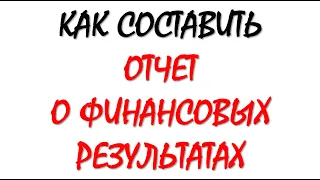 КАК СОСТАВИТЬ
ОТЧЕТ
О ФИНАНСОВЫХ
РЕЗУЛЬТАТАХ